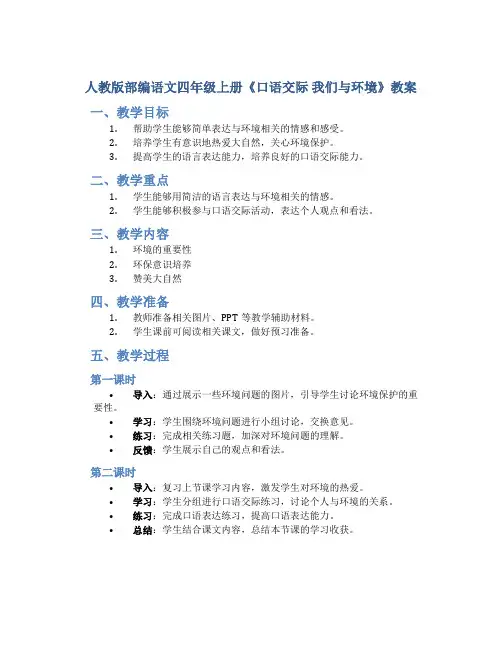 人教版部编语文四年级上册《口语交际 我们与环境》教案

一、教学目标

1. 帮助学生能够简单表达与环境相关的情感和感受。
2. 培养学生有意识地热爱大自然，关心环境保护。
3. 提高学生的语言表达能力，培养良好的口语交际能力。

二、教学重点

1. 学生能够用简洁的语言表达与环境相关的情感。
2. 学生能够积极参与口语交际活动，表达个人观点和看法。

三、教学内容

1. 环境的重要性
2. 环保意识培养
3. 赞美大自然

四、教学准备

1. 教师准备相关图片、PPT 等教学辅助材料。
2. 学生课前可阅读相关课文，做好预习准备。

五、教学过程

第一课时

• 导入：通过展示一些环境问题的图片，引导学生讨论环境保护的重要性。
• 学习：学生围绕环境问题进行小组讨论，交换意见。
• 练习：完成相关练习题，加深对环境问题的理解。
• 反馈：学生展示自己的观点和看法。

第二课时

• 导入：复习上节课学习内容，激发学生对环境的热爱。
• 学习：学生分组进行口语交际练习，讨论个人与环境的关系。
• 练习：完成口语表达练习，提高口语表达能力。
• 总结：学生结合课文内容，总结本节课的学习收获。